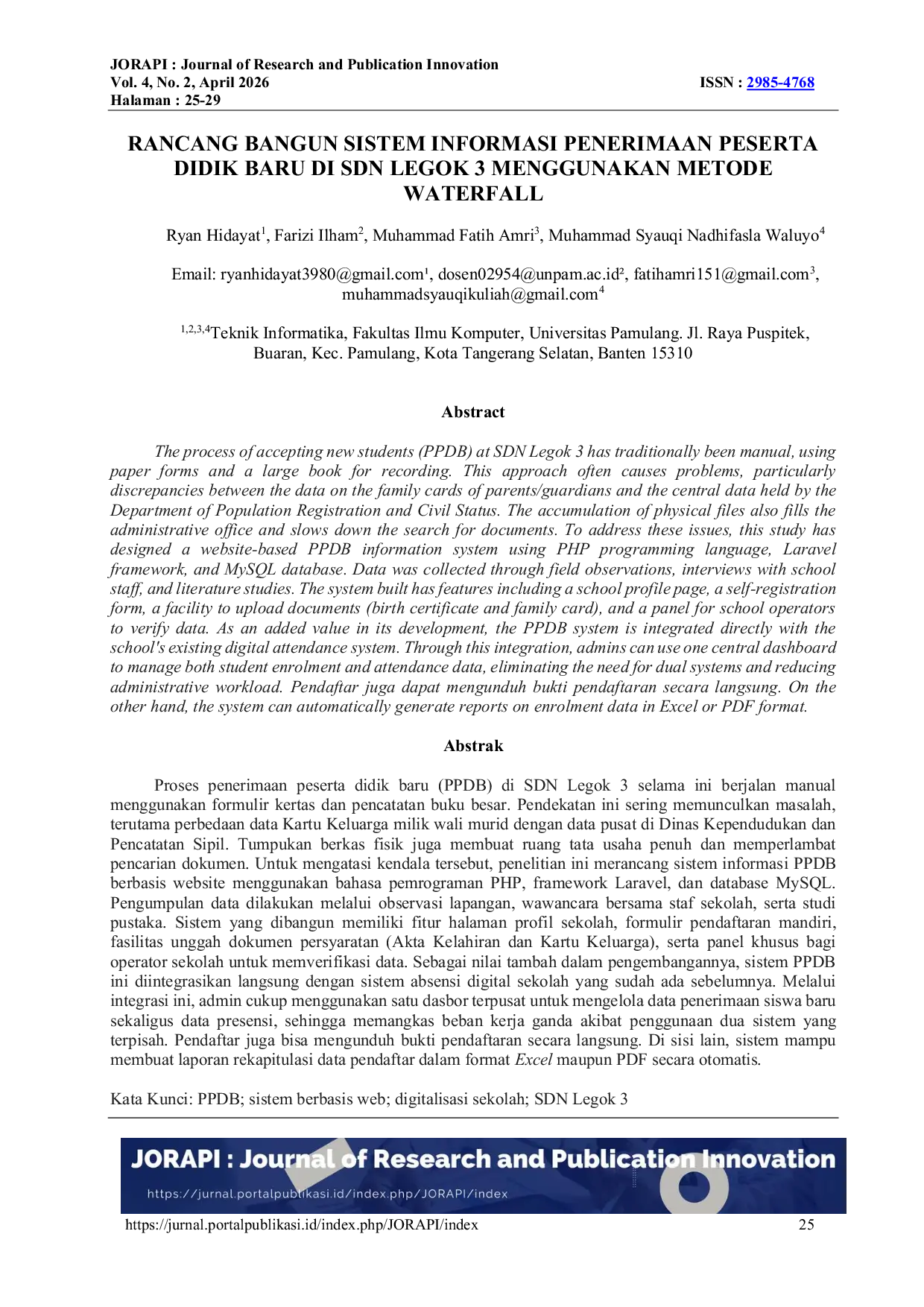 JORAPI : Journal of Research and Publication Innovation
Vol. 4, No. 2, April 2026
Halaman : 25-29

ISSN : 2985-4768

RANCANG BANGUN SISTEM INFORMASI PENERIMAAN PESERTA DIDIK BARU DI SDN LEGOK 3 MENGGUNAKAN METODE WATERFALL

Ryan Hidayat$^{1}$, Farizi Ilham$^{2}$, Muhammad Fatih Amri$^{3}$, Muhammad Syauqi Nadhifasla Waluyo$^{4}$

Email: ryanhidayat3980@gmail.com$^{1}$, dosen02954@unpam.ac.id$^{2}$, fatihamri151@gmail.com$^{3}$, muhammadsyauqikuliah@gmail.com$^{4}$

$^{1,2,3,4}$Teknik Informatika, Fakultas Ilmu Komputer, Universitas Pamulang. Jl. Raya Puspitek, Buaran, Kec. Pamulang, Kota Tangerang Selatan, Banten 15310

Abstract

The process of accepting new students (PPDB) at SDN Legok 3 has traditionally been manual, using paper forms and a large book for recording. This approach often causes problems, particularly discrepancies between the data on the family cards of parents/guardians and the central data held by the Department of Population Registration and Civil Status. The accumulation of physical files also fills the administrative office and slows down the search for documents. To address these issues, this study has designed a website-based PPDB information system using PHP programming language, Laravel framework, and MySQL database. Data was collected through field observations, interviews with school staff, and literature studies. The system built has features including a school profile page, a self-registration form, a facility to upload documents (birth certificate and family card), and a panel for school operators to verify data. As an added value in its development, the PPDB system is integrated directly with the school's existing digital attendance system. Through this integration, admins can use one central dashboard to manage both student enrolment and attendance data, eliminating the need for dual systems and reducing administrative workload. Pendaftar juga dapat mengunduh bukti pendaftaran secara langsung. On the other hand, the system can automatically generate reports on enrolment data in Excel or PDF format.

Abstrak

Proses penerimaan peserta didik baru (PPDB) di SDN Legok 3 selama ini berjalan manual menggunakan formulir kertas dan pencatatan buku besar. Pendekatan ini sering memunculkan masalah, terutama perbedaan data Kartu Keluarga milik wali murid dengan data pusat di Dinas Kependudukan dan Pencatatan Sipil. Tumpukan berkas fisik juga membuat ruang tata usaha penuh dan memperlambat pencarian dokumen. Untuk mengatasi kendala tersebut, penelitian ini merancang sistem informasi PPDB berbasis website menggunakan bahasa pemrograman PHP, framework Laravel, dan database MySQL. Pengumpulan data dilakukan melalui observasi lapangan, wawancara bersama staf sekolah, serta studi pustaka. Sistem yang dibangun memiliki fitur halaman profil sekolah, formulir pendaftaran mandiri, fasilitas unggah dokumen persyaratan (Akta Kelahiran dan Kartu Keluarga), serta panel khusus bagi operator sekolah untuk memverifikasi data. Sebagai nilai tambah dalam pengembangannya, sistem PPDB ini diintegrasikan langsung dengan sistem absensi digital sekolah yang sudah ada sebelumnya. Melalui integrasi ini, admin cukup menggunakan satu dasbor terpusat untuk mengelola data penerimaan siswa baru sekaligus data presensi, sehingga memangkas beban kerja ganda akibat penggunaan dua sistem yang terpisah. Pendaftar juga bisa mengunduh bukti pendaftaran secara langsung. Di sisi lain, sistem mampu membuat laporan rekapitulasi data pendaftar dalam format Excel maupun PDF secara otomatis.

Kata Kunci: PPDB; sistem berbasis web; digitalisasi sekolah; SDN Legok 3

JORAPI : Journal of Research and Publication Innovation
https://jurnal.portalpublikasi.id/index.php/JORAPI/index

https://jurnal.portalpublikasi.id/index.php/JORAPI/index
25